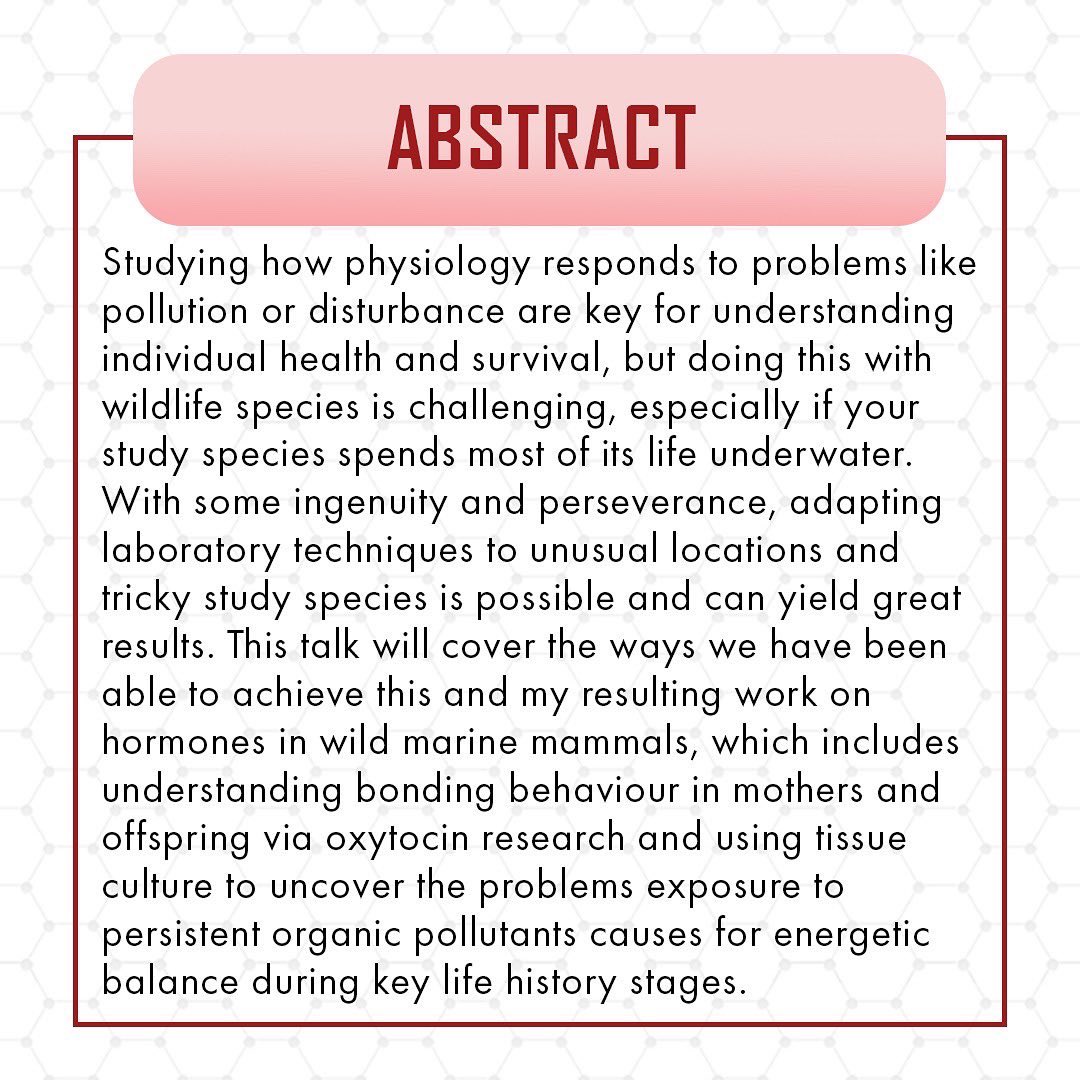 ABSTRACT

Studying how physiology responds to problems like pollution or disturbance are key for understanding individual health and survival, but doing this with wildlife species is challenging, especially if your study species spends most of its life underwater. With some ingenuity and perseverance, adapting laboratory techniques to unusual locations and tricky study species is possible and can yield great results. This talk will cover the ways we have been able to achieve this and my resulting work on hormones in wild marine mammals, which includes understanding bonding behaviour in mothers and offspring via oxytocin research and using tissue culture to uncover the problems exposure to persistent organic pollutants causes for energetic balance during key life history stages.